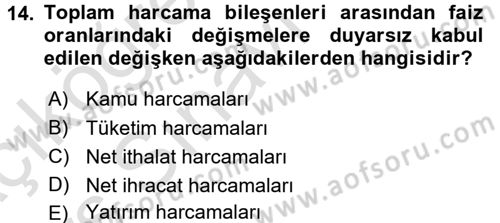 14. Toplam harcama bileşenleri arasından faiz oranlarındaki değişmelere duyarsız kabul edilen değişken aşağıdakilerden hangisidir?

A) Kamu harcamaları
B) Tüketim harcamaları
C) Net ithalat harcamaları
D) Net ihracat harcamaları
E) Yatırım harcamaları

www.aofsoru.com
www.aofsoru.com
www.aofsoru.com